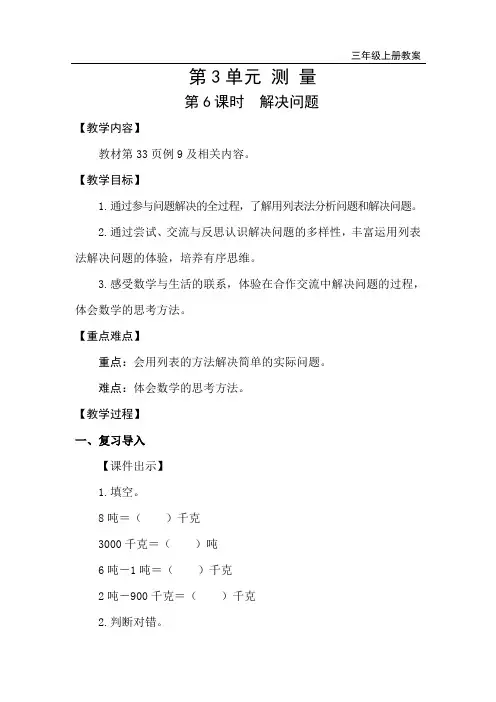 三年级上册教案

第 3 单元 测 量

第 6 课时 解决问题

【教学内容】

教材第 33 页例 9 及相关内容。

【教学目标】

1. 通过参与问题解决的全过程，了解用列表法分析问题和解决问题。

2. 通过尝试、交流与反思认识解决问题的多样性，丰富运用列表法解决问题的体验，培养有序思维。

3. 感受数学与生活的联系，体验在合作交流中解决问题的过程，体会数学的思考方法。

【重点难点】

重点：会用列表的方法解决简单的实际问题。

难点：体会数学的思考方法。

【教学过程】

一、复习导入

【课件出示】

1. 填空。

8 吨＝（　　）千克

3000 千克＝（　　）吨

6 吨－1 吨＝（　　）千克

2 吨－900 千克＝（　　）千克

2. 判断对错。